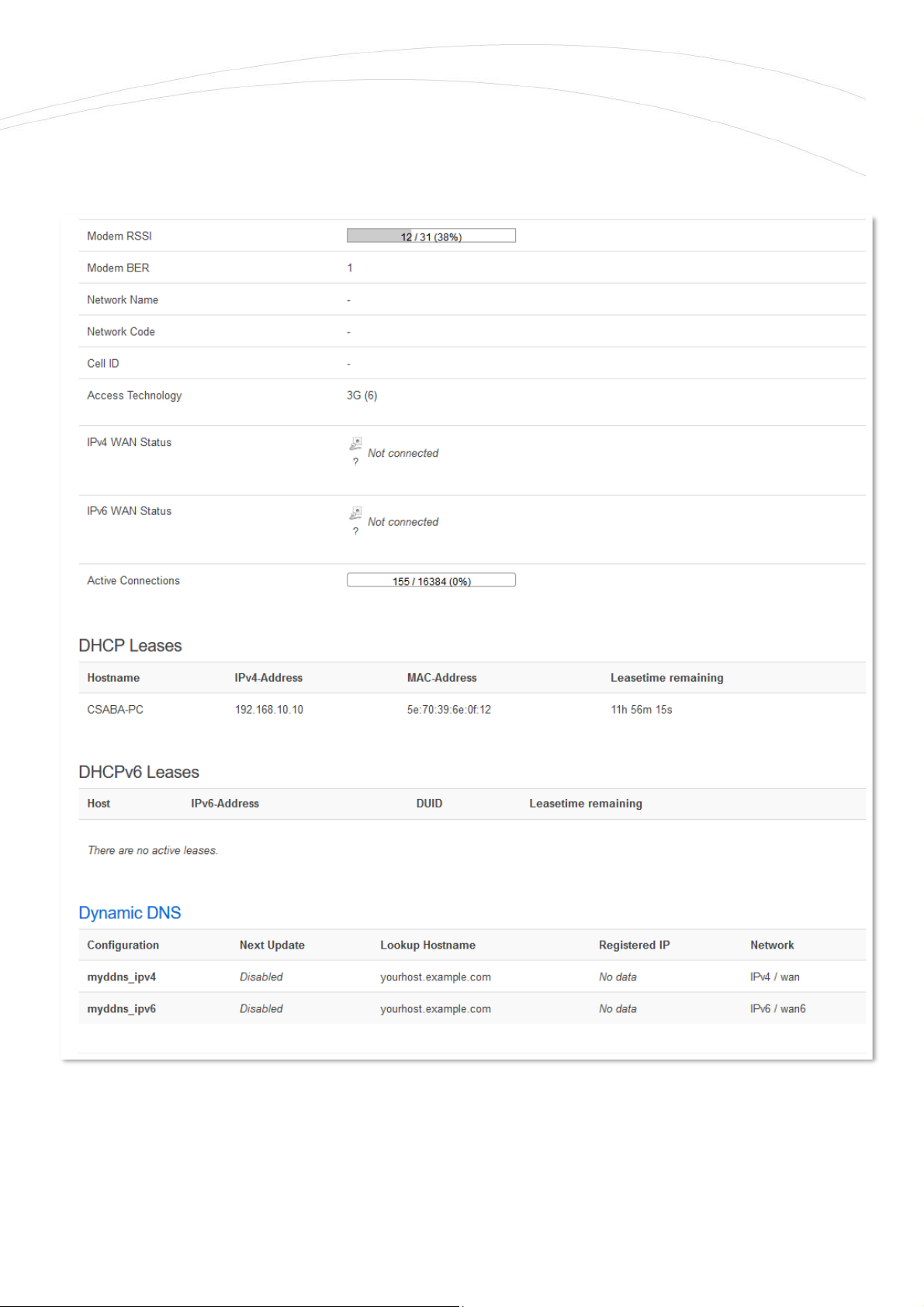 | | |
|---|---|
| Modem RSSI | 12 / 31 (38%) |
| Modem BER | 1 |
| Network Name | - |
| Network Code | - |
| Cell ID | - |
| Access Technology | 3G (6) |
| IPv4 WAN Status | ? Not connected |
| IPv6 WAN Status | ? Not connected |
| Active Connections | 155 / 16384 (0%) |

DHCP Leases

| Hostname | IPv4-Address | MAC-Address | Leasetime remaining |
|---|---|---|---|
| CSABA-PC | 192.168.10.10 | 5e:70:39:6e:0f:12 | 11h 56m 15s |

DHCPv6 Leases

| Host | IPv6-Address | DUID | Leasetime remaining |
|---|---|---|---|

There are no active leases.

Dynamic DNS

| Configuration | Next Update | Lookup Hostname | Registered IP | Network |
|---|---|---|---|---|
| myddns_ipv4 | Disabled | yourhost.example.com | No data | IPv4 / wan |
| myddns_ipv6 | Disabled | yourhost.example.com | No data | IPv6 / wan6 |